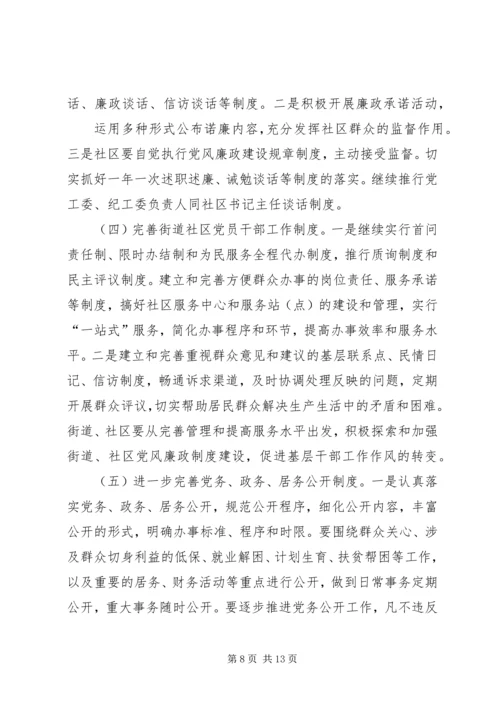 话、廉政谈话、信访谈话等制度。二是积极开展廉政承诺活动，

运用多种形式公布诺廉内容，充分发挥社区群众的监督作用。三是社区要自觉执行党风廉政建设规章制度，主动接受监督。切实抓好一年一次述职述廉、诫勉谈话等制度的落实。继续推行党工委、纪工委负责人同社区书记主任谈话制度。

（四）完善街道社区党员干部工作制度。一是继续实行首问责任制、限时办结制和为民服务全程代办制度，推行质询制度和民主评议制度。建立和完善方便群众办事的岗位责任、服务承诺等制度，搞好社区服务中心和服务站（点）的建设和管理，实行“一站式”服务，简化办事程序和环节，提高办事效率和服务水平。二是建立和完善重视群众意见和建议的基层联系点、民情日记、信访制度，畅通诉求渠道，及时协调处理反映的问题，定期开展群众评议，切实帮助居民群众解决生产生活中的矛盾和困难。街道、社区要从完善管理和提高服务水平出发，积极探索和加强街道、社区党风廉政制度建设，促进基层干部工作作风的转变。

（五）进一步完善党务、政务、居务公开制度。一是认真落实党务、政务、居务公开，规范公开程序，细化公开内容，丰富公开的形式，明确办事标准、程序和时限。要围绕群众关心、涉及群众切身利益的低保、就业解困、计划生育、扶贫帮困等工作，以及重要的居务、财务活动等重点进行公开，做到日常事务定期公开，重大事务随时公开。要逐步推进党务公开工作，凡不违反

第 8 页 共 13 页